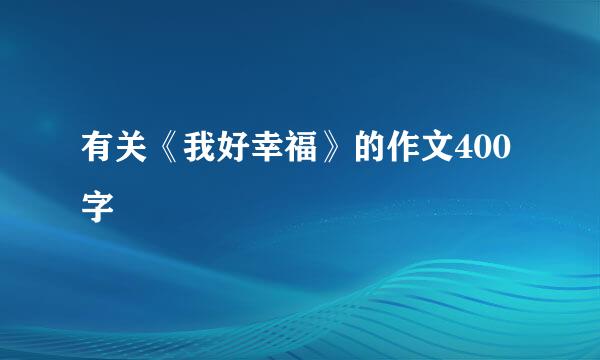 有关《我好幸福》的作文400字